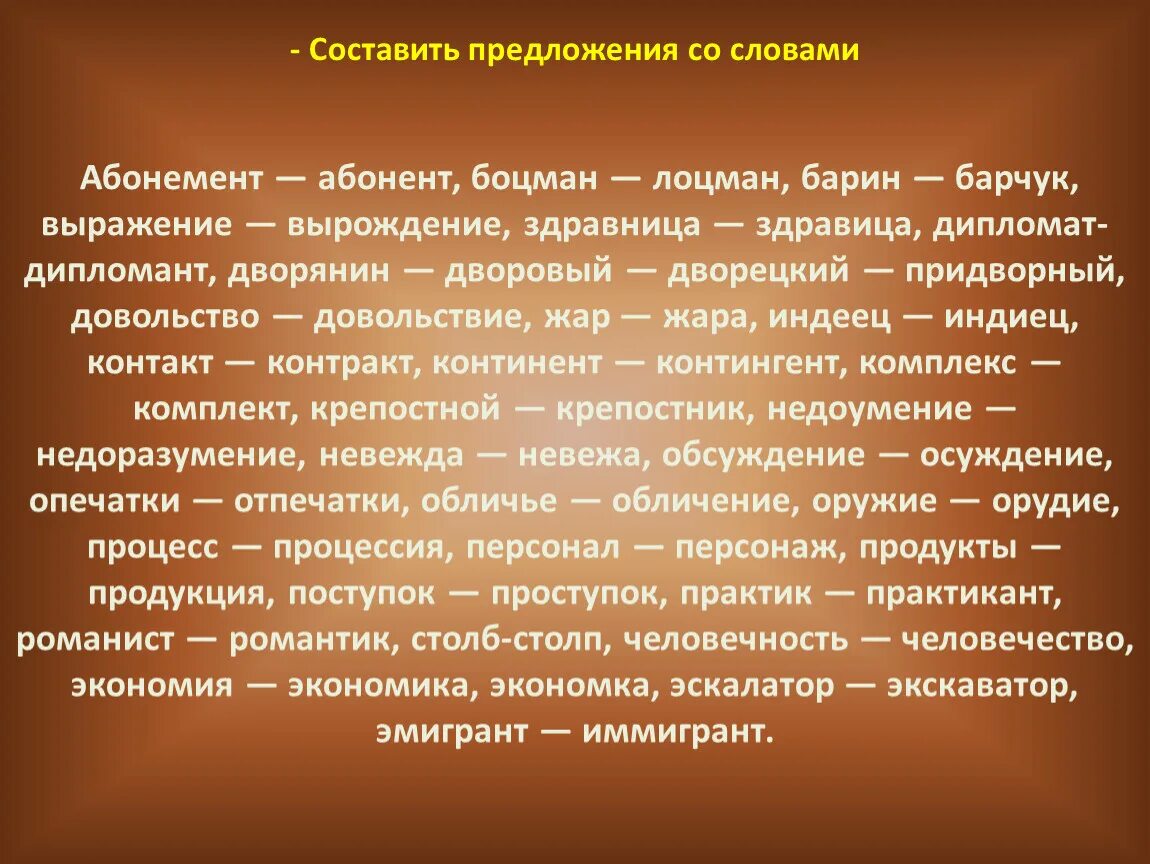 - Составить предложения со словами

Абонемент — абонент, боцман — лоцман, барин — барчук, выражение — вырождение, здравница — здравица, дипломат-дипломант, дворянин — дворовый — дворецкий — придворный, довольство — довольствие, жар — жара, индеец — индиец, контакт — контракт, континент — контингент, комплекс — комплект, крепостной — крепостник, недоумение — недоразумение, невежда — невежа, обсуждение — осуждение, опечатки — отпечатки, обличье — обличение, оружие — орудие, процесс — процессия, персонал — персонаж, продукты — продукция, поступок — проступок, практик — практикант, романист — романтик, столб-столп, человечность — человечество, экономия — экономика, экономка, эскалатор — экскаватор, эмигрант — иммигрант.